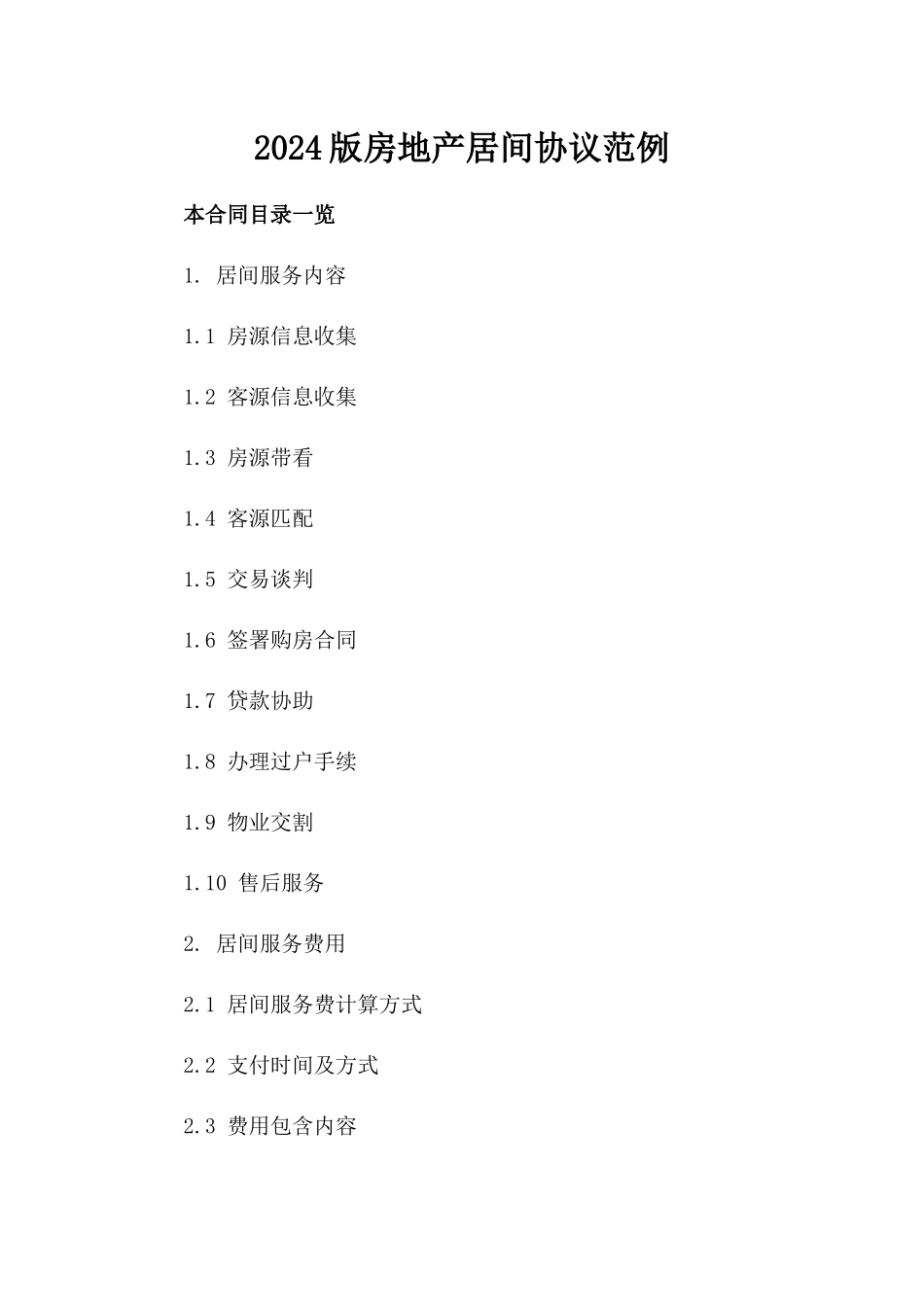 2024版房地产居间协议范例

本合同目录一览

1. 居间服务内容

1.1 房源信息收集

1.2 客源信息收集

1.3 房源带看

1.4 客源匹配

1.5 交易谈判

1.6 签署购房合同

1.7 贷款协助

1.8 办理过户手续

1.9 物业交割

1.10 售后服务

2. 居间服务费用

2.1 居间服务费计算方式

2.2 支付时间及方式

2.3 费用包含内容